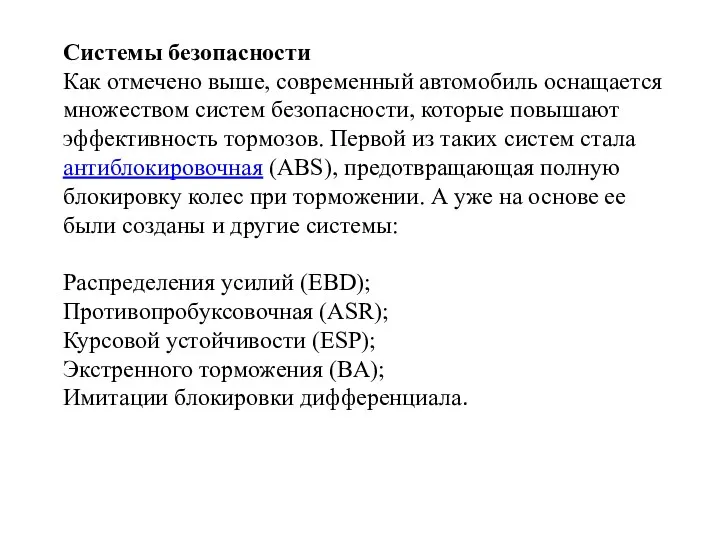 Системы безопасности
Как отмечено выше, современный автомобиль оснащается множеством систем безопасности, которые повышают эффективность тормозов. Первой из таких систем стала антиблокировочная (ABS), предотвращающая полную блокировку колес при торможении. А уже на основе ее были созданы и другие системы:

Распределения усилий (EBD);
Противопробуксовочная (ASR);
Курсовой устойчивости (ESP);
Экстренного торможения (BA);
Имитации блокировки дифференциала.